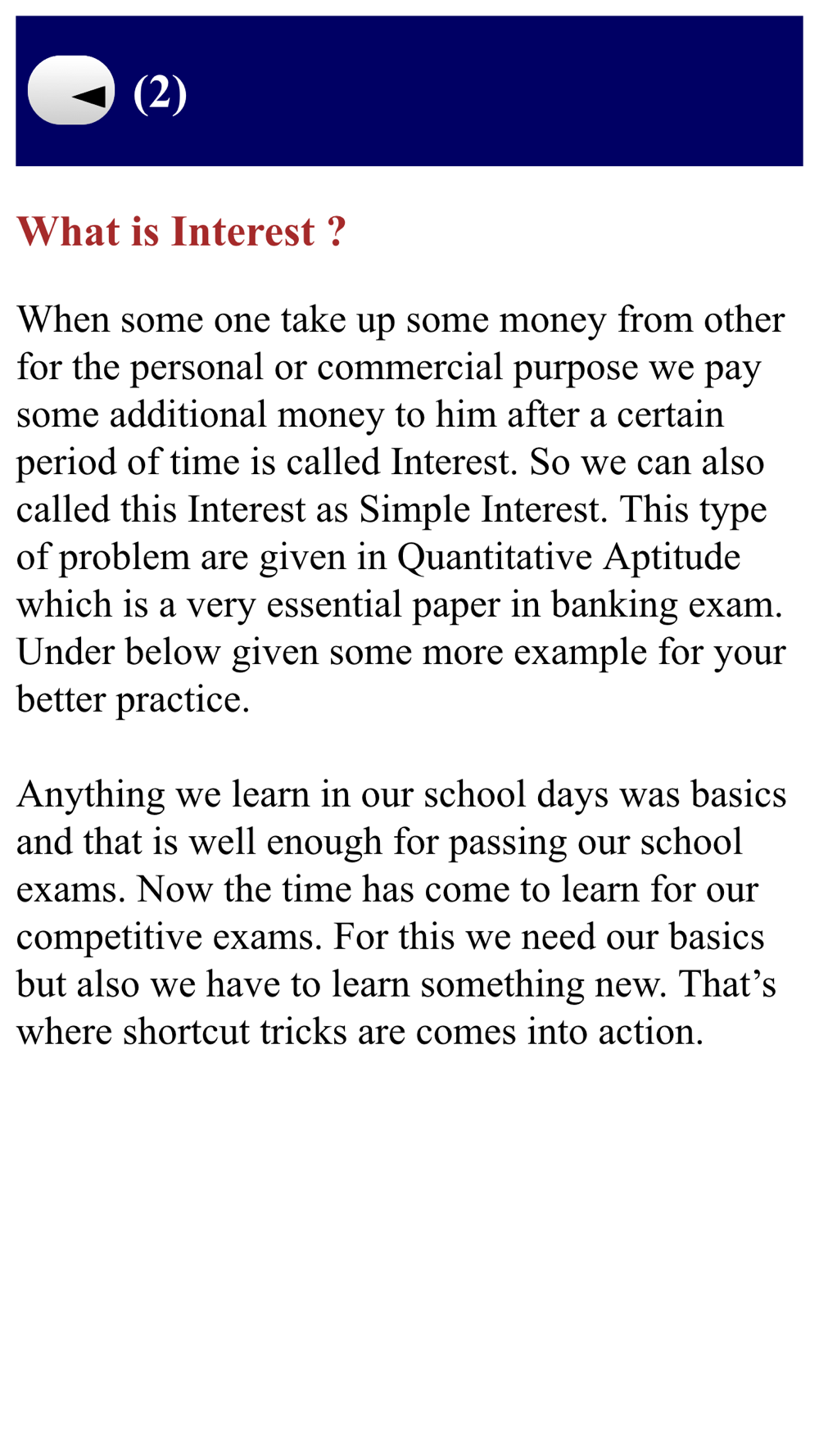 (2)

What is Interest ?

When some one take up some money from other for the personal or commercial purpose we pay some additional money to him after a certain period of time is called Interest. So we can also called this Interest as Simple Interest. This type of problem are given in Quantitative Aptitude which is a very essential paper in banking exam. Under below given some more example for your better practice.

Anything we learn in our school days was basics and that is well enough for passing our school exams. Now the time has come to learn for our competitive exams. For this we need our basics but also we have to learn something new. That’s where shortcut tricks are comes into action.